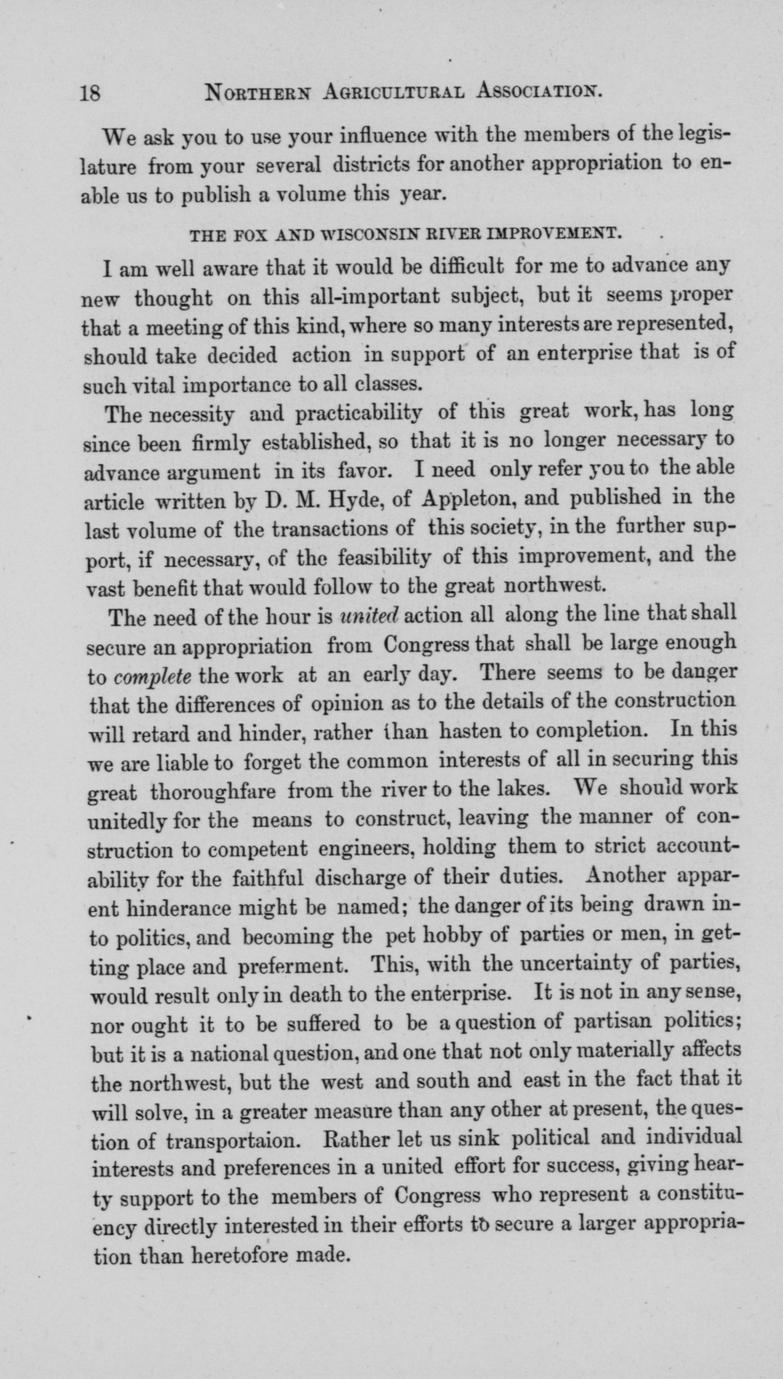 18 NORTHERN AGRICULTURAL ASSOCIATION.

We ask you to use your influence with the members of the legislature from your several districts for another appropriation to enable us to publish a volume this year.

THE FOX AND WISCONSIN RIVER IMPROVEMENT.

I am well aware that it would be difficult for me to advance any new thought on this all-important subject, but it seems proper that a meeting of this kind, where so many interests are represented, should take decided action in support of an enterprise that is of such vital importance to all classes.

The necessity and practicability of this great work, has long since been firmly established, so that it is no longer necessary to advance argument in its favor. I need only refer you to the able article written by D. M. Hyde, of Appleton, and published in the last volume of the transactions of this society, in the further support, if necessary, of the feasibility of this improvement, and the vast benefit that would follow to the great northwest.

The need of the hour is united action all along the line that shall secure an appropriation from Congress that shall be large enough to complete the work at an early day. There seems to be danger that the differences of opinion as to the details of the construction will retard and hinder, rather than hasten to completion. In this we are liable to forget the common interests of all in securing this great thoroughfare from the river to the lakes. We should work unitedly for the means to construct, leaving the manner of construction to competent engineers, holding them to strict accountability for the faithful discharge of their duties. Another apparent hinderance might be named; the danger of its being drawn into politics, and becoming the pet hobby of parties or men, in getting place and preferment. This, with the uncertainty of parties, would result only in death to the enterprise. It is not in any sense, nor ought it to be suffered to be a question of partisan politics; but it is a national question, and one that not only materially affects the northwest, but the west and south and east in the fact that it will solve, in a greater measure than any other at present, the question of transportaion. Rather let us sink political and individual interests and preferences in a united effort for success, giving hearty support to the members of Congress who represent a constituency directly interested in their efforts to secure a larger appropriation than heretofore made.